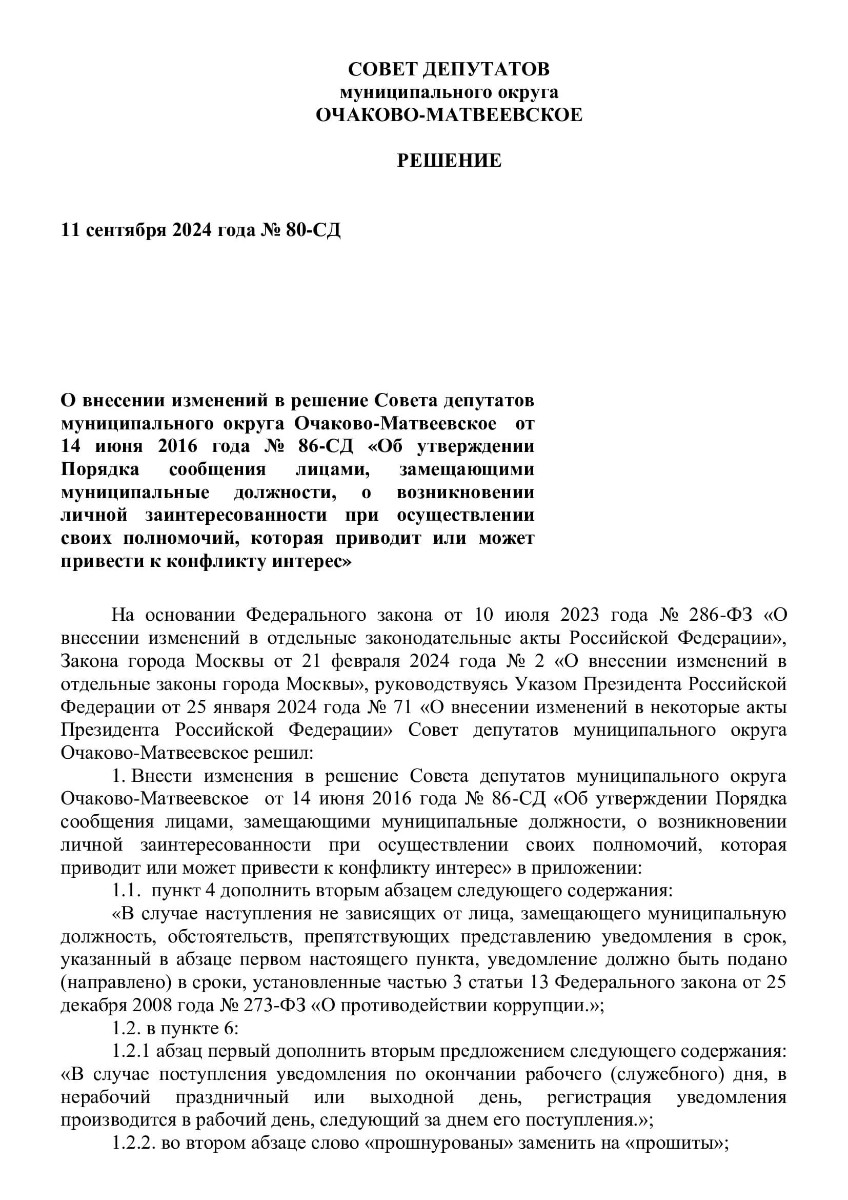 СОВЕТ ДЕПУТАТОВ
муниципального округа
ОЧАКОВО-МАТВЕЕВСКОЕ

РЕШЕНИЕ

11 сентября 2024 года № 80-СД

О внесении изменений в решение Совета депутатов муниципального округа Очаково-Матвеевское от 14 июня 2016 года № 86-СД «Об утверждении Порядка сообщения лицами, замещающими муниципальные должности, о возникновении личной заинтересованности при осуществлении своих полномочий, которая приводит или может привести к конфликту интерес»

На основании Федерального закона от 10 июля 2023 года № 286-ФЗ «О внесении изменений в отдельные законодательные акты Российской Федерации», Закона города Москвы от 21 февраля 2024 года № 2 «О внесении изменений в отдельные законы города Москвы», руководствуясь Указом Президента Российской Федерации от 25 января 2024 года № 71 «О внесении изменений в некоторые акты Президента Российской Федерации» Совет депутатов муниципального округа Очаково-Матвеевское решил:

1. Внести изменения в решение Совета депутатов муниципального округа Очаково-Матвеевское от 14 июня 2016 года № 86-СД «Об утверждении Порядка сообщения лицами, замещающими муниципальные должности, о возникновении личной заинтересованности при осуществлении своих полномочий, которая приводит или может привести к конфликту интерес» в приложении:

1.1. пункт 4 дополнить вторым абзацем следующего содержания:

«В случае наступления не зависящих от лица, замещающего муниципальную должность, обстоятельств, препятствующих представлению уведомления в срок, указанный в абзаце первом настоящего пункта, уведомление должно быть подано (направлено) в сроки, установленные частью 3 статьи 13 Федерального закона от 25 декабря 2008 года № 273-ФЗ «О противодействии коррупции.»;

1.2. в пункте 6:

1.2.1 абзац первый дополнить вторым предложением следующего содержания: «В случае поступления уведомления по окончании рабочего (служебного) дня, в нерабочий праздничный или выходной день, регистрация уведомления производится в рабочий день, следующий за днем его поступления.»;

1.2.2. во втором абзаце слово «прошнурованы» заменить на «прошиты»;